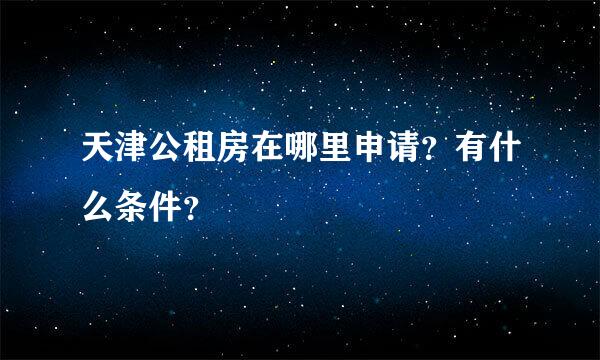 天津公租房在哪里申请？有什么条件？